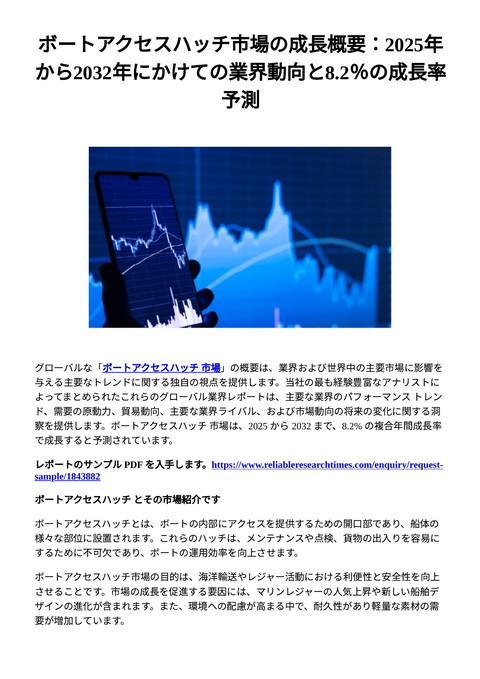 ボートアクセスハッチ市場の成長概要：2025年から2032年にかけての業界動向と8.2%の成長率予測

グローバルな「ボートアクセスハッチ 市場」の概要は、業界および世界中の主要市場に影響を与える主要なトレンドに関する独自の視点を提供します。当社の最も経験豊富なアナリストによってまとめられたこれらのグローバル業界レポートは、主要な業界のパフォーマンス トレンド、需要の原動力、貿易動向、主要な業界ライバル、および市場動向の将来の変化に関する洞察を提供します。ボートアクセスハッチ 市場は、2025 から 2032 まで、8.2% の複合年間成長率で成長すると予測されています。

レポートのサンプル PDF を入手します。https://www.reliableresearchtimes.com/enquiry/request-sample/1843882

ボートアクセスハッチ とその市場紹介です

ボートアクセスハッチとは、ボートの内部にアクセスを提供するための開口部であり、船体の様々な部位に設置されます。これらのハッチは、メンテナンスや点検、貨物の出入りを容易にするために不可欠であり、ボートの運用効率を向上させます。

ボートアクセスハッチ市場の目的は、海洋輸送やレジャー活動における利便性と安全性を向上させることです。市場の成長を促進する要因には、マリンレジャーの人気上昇や新しい船舶デザインの進化が含まれます。また、環境への配慮が高まる中で、耐久性があり軽量な素材の需要が増加しています。